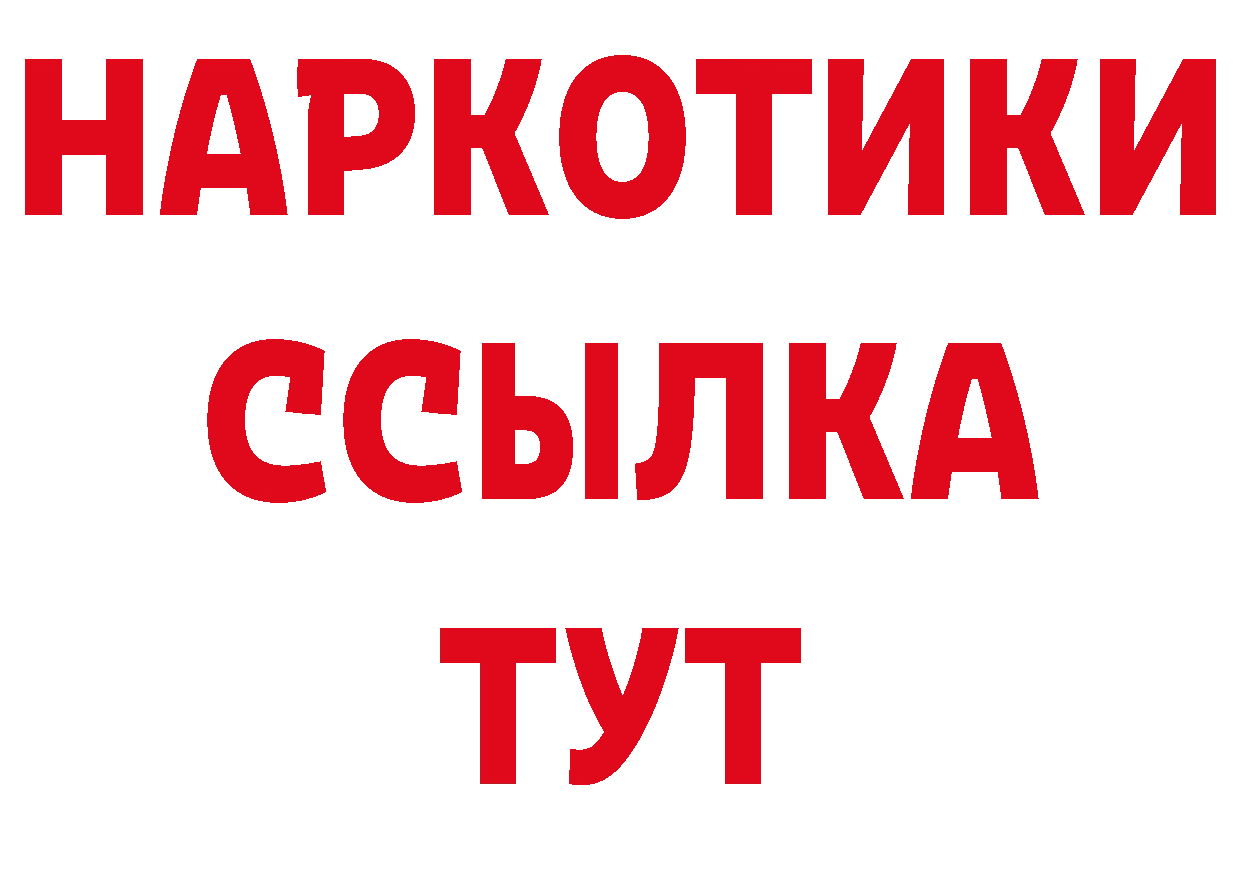 НАРКОТИКИ
ССЫЛКА
ТУТ